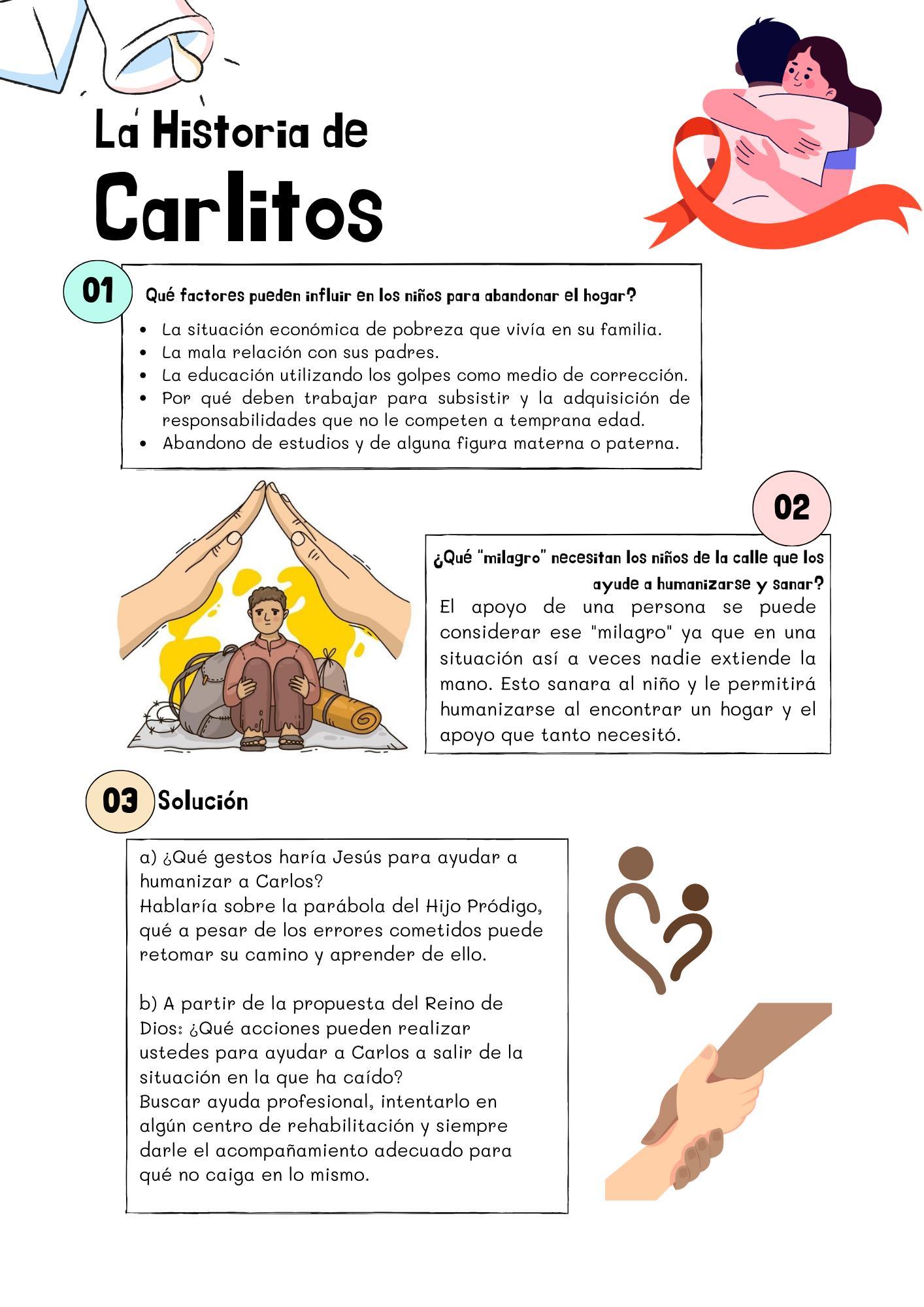 La Historia de

Carlitos

01

Qué factores pueden influir en los niños para abandonar el hogar?

- La situación económica de pobreza que vivía en su familia.
- La mala relación con sus padres.
- La educación utilizando los golpes como medio de corrección.
- Por qué deben trabajar para subsistir y la adquisición de responsabilidades que no le competen a temprana edad.
- Abandono de estudios y de alguna figura materna o paterna.

02

¿Qué "milagro" necesitan los niños de la calle que los ayude a humanizarse y sanar?

El apoyo de una persona se puede considerar ese "milagro" ya que en una situación así a veces nadie extiende la mano. Esto sanara al niño y le permitirá humanizarse al encontrar un hogar y el apoyo que tanto necesitó.

03 Solución

a) ¿Qué gestos haría Jesús para ayudar a humanizar a Carlos?
Hablaría sobre la parábola del Hijo Pródigo, qué a pesar de los errores cometidos puede retomar su camino y aprender de ello.

b) A partir de la propuesta del Reino de Dios: ¿Qué acciones pueden realizar ustedes para ayudar a Carlos a salir de la situación en la que ha caído?
Buscar ayuda profesional, intentarlo en algún centro de rehabilitación y siempre darle el acompañamiento adecuado para qué no caiga en lo mismo.